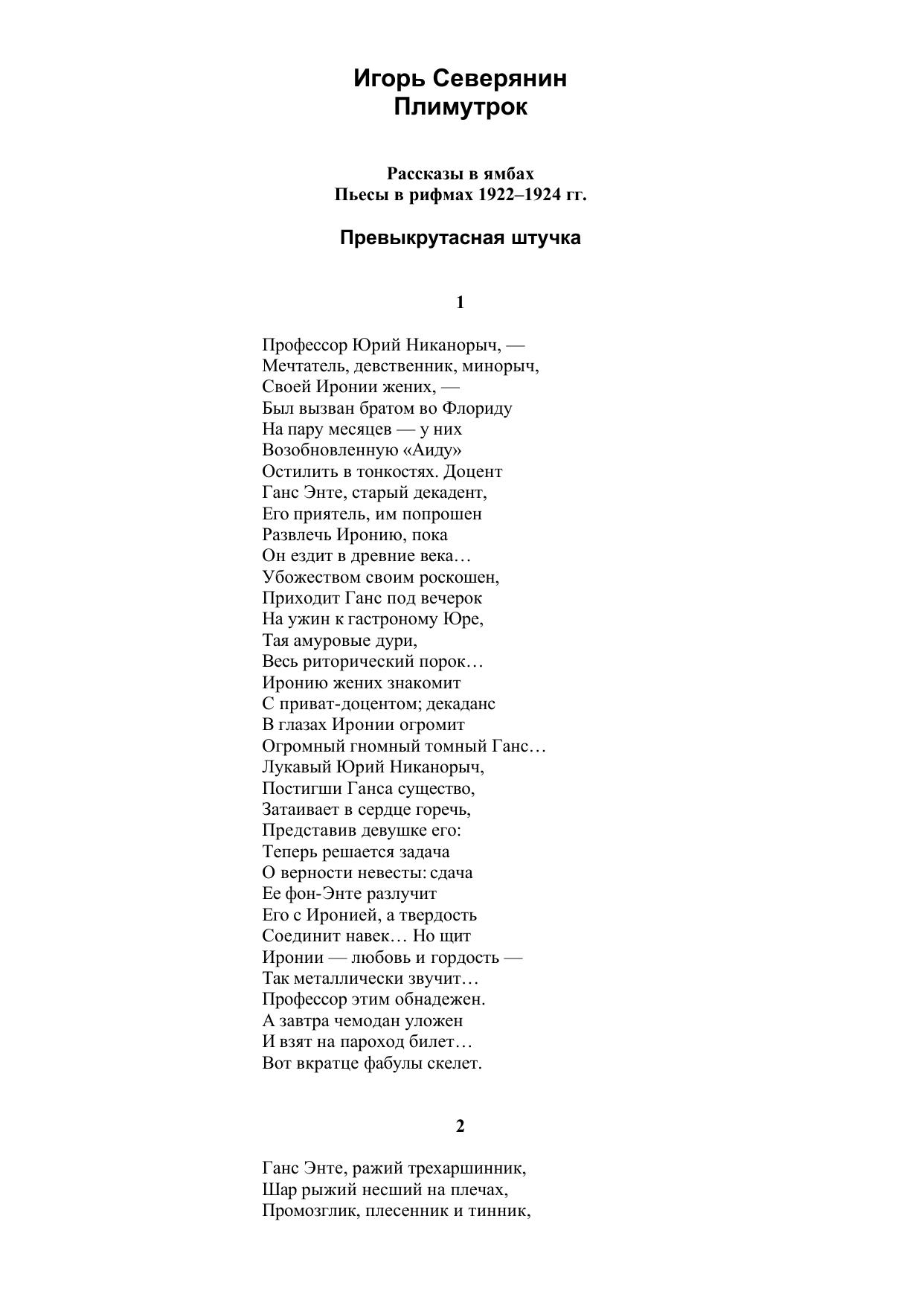 Игорь Северянин
Плимутрок

Рассказы в ямбах
Пьесы в рифмах 1922–1924 гг.

Превыкрутасная штучка

1

Профессор Юрий Никанорыч, —
Мечтатель, девственник, минорыч,
Своей Иронии жених, —
Был вызван братом во Флориду
На пару месяцев — у них
Возобновленную «Аиду»
Остилить в тонкостях. Доцент
Ганс Энте, старый декадент,
Его приятель, им попрошен
Развлечь Иронию, пока
Он ездит в древние века…
Убожеством своим роскошен,
Приходит Ганс под вечерок
На ужин к гастроному Юре,
Тая амуровые дури,
Весь риторический порок…
Иронию жених знакомит
С приват-доцентом; декаданс
В глазах Иронии огромит
Огромный гномный томный Ганс…
Лукавый Юрий Никанорыч,
Постигши Ганса существо,
Затаивает в сердце горечь,
Представив девушке его:
Теперь решается задача
О верности невесты: сдача
Ее фон-Энте разлучит
Его с Иронией, а твердость
Соединит навек… Но щит
Иронии — любовь и гордость —
Так металлически звучит…
Профессор этим обнадежен.
А завтра чемодан уложен
И взят на пароход билет…
Вот вкратце фабулы скелет.

2

Ганс Энте, ражий трехаршинник,
Шар рыжий несший на плечах,
Промозглик, плесенник и тинник,